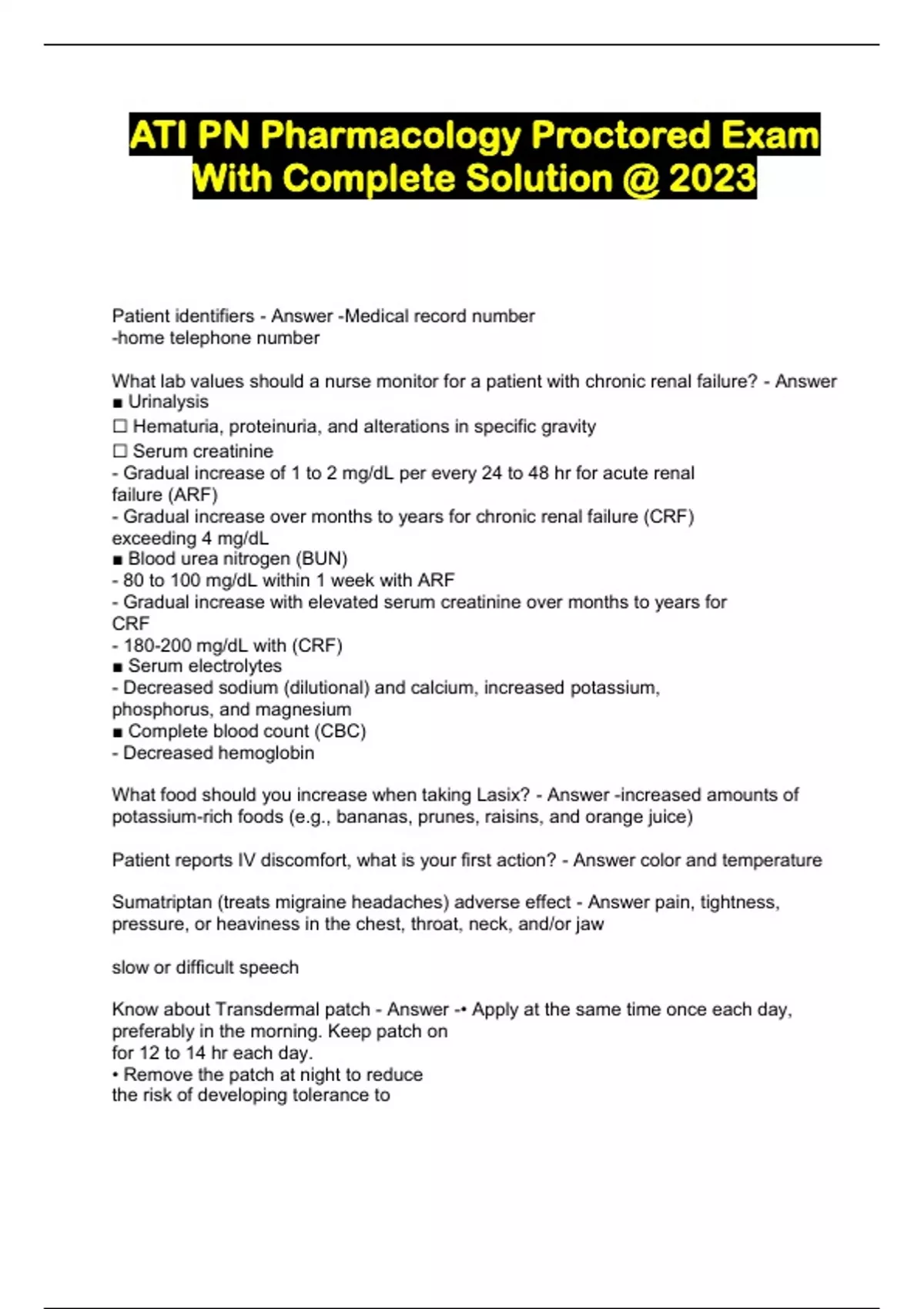 ATI PN Pharmacology Proctored Exam With Complete Solution @ 2023

Patient identifiers - Answer -Medical record number
-home telephone number

What lab values should a nurse monitor for a patient with chronic renal failure? - Answer
■ Urinalysis
☐ Hematuria, proteinuria, and alterations in specific gravity
☐ Serum creatinine
- Gradual increase of 1 to 2 mg/dL per every 24 to 48 hr for acute renal failure (ARF)
- Gradual increase over months to years for chronic renal failure (CRF) exceeding 4 mg/dL
■ Blood urea nitrogen (BUN)
- 80 to 100 mg/dL within 1 week with ARF
- Gradual increase with elevated serum creatinine over months to years for CRF
- 180-200 mg/dL with (CRF)
■ Serum electrolytes
- Decreased sodium (dilutional) and calcium, increased potassium, phosphorus, and magnesium
■ Complete blood count (CBC)
- Decreased hemoglobin

What food should you increase when taking Lasix? - Answer -increased amounts of potassium-rich foods (e.g., bananas, prunes, raisins, and orange juice)

Patient reports IV discomfort, what is your first action? - Answer color and temperature

Sumatriptan (treats migraine headaches) adverse effect - Answer pain, tightness, pressure, or heaviness in the chest, throat, neck, and/or jaw

slow or difficult speech

Know about Transdermal patch - Answer -• Apply at the same time once each day, preferably in the morning. Keep patch on
for 12 to 14 hr each day.
• Remove the patch at night to reduce
the risk of developing tolerance to